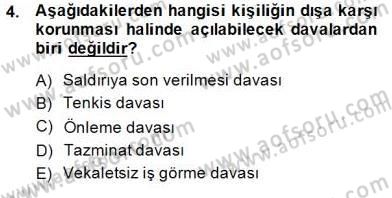 4. Aşağıdakilerden hangisi kişiliğin dışa karşı korunması halinde açılabilecek davalardan biri değildir?

A) Saldırıya son verilmesi davası
B) Tenkis davası
C) Önleme davası
D) Tazminat davası
E) Vekaletsiz iş görme davası

www.aofsoru.com